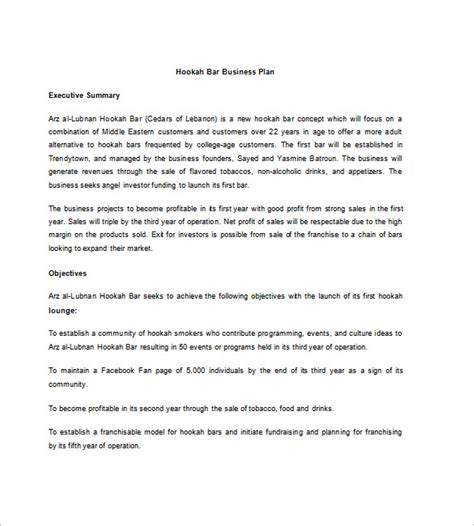 Hookah Bar Business Plan

Executive Summary

Arz al-Lubnan Hookah Bar (Cedars of Lebanon) is a new hookah bar concept which will focus on a combination of Middle Eastern customers and customers over 22 years in age to offer a more adult alternative to hookah bars frequented by college-age customers. The first bar will be established in Trendytown, and managed by the business founders, Sayed and Yasmine Batroun. The business will generate revenues through the sale of flavored tobaccos, non-alcoholic drinks, and appetizers. The business seeks angel investor funding to launch its first bar.

The business projects to become profitable in its first year with good profit from strong sales in the first year. Sales will triple by the third year of operation. Net profit of sales will be respectable due to the high margin on the products sold. Exit for investors is possible from sale of the franchise to a chain of bars looking to expand their market.

Objectives

Arz al-Lubnan Hookah Bar seeks to achieve the following objectives with the launch of its first hookah lounge:

To establish a community of hookah smokers who contribute programming, events, and culture ideas to Arz al-Lubnan Hookah Bar resulting in 50 events or programs held in its third year of operation.

To maintain a Facebook Fan page of 5,000 individuals by the end of its third year as a sign of its community.

To become profitable in its second year through the sale of tobacco, food and drinks.

To establish a franchisable model for hookah bars and initiate fundraising and planning for franchising by its fifth year of operation.